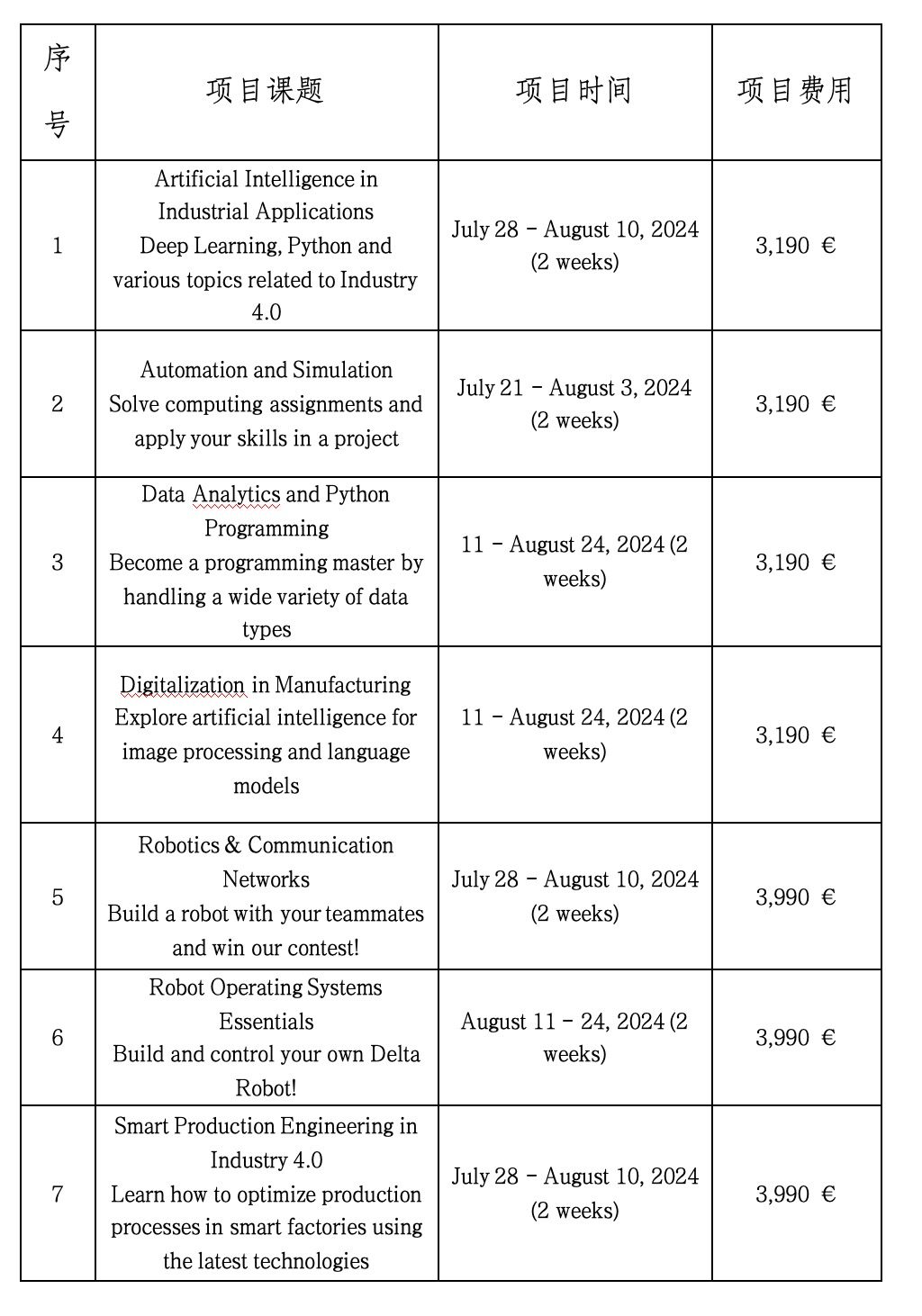 | 序号 | 项目课题 | 项目时间 | 项目费用 |
|---|---|---|---|
| 1 | Artificial Intelligence in Industrial Applications Deep Learning, Python and various topics related to Industry 4.0 | July 28 – August 10, 2024 (2 weeks) | 3,190 € |
| 2 | Automation and Simulation Solve computing assignments and apply your skills in a project | July 21 – August 3, 2024 (2 weeks) | 3,190 € |
| 3 | Data Analytics and Python Programming Become a programming master by handling a wide variety of data types | 11 – August 24, 2024 (2 weeks) | 3,190 € |
| 4 | Digitalization in Manufacturing Explore artificial intelligence for image processing and language models | 11 – August 24, 2024 (2 weeks) | 3,190 € |
| 5 | Robotics & Communication Networks Build a robot with your teammates and win our contest! | July 28 – August 10, 2024 (2 weeks) | 3,990 € |
| 6 | Robot Operating Systems Essentials Build and control your own Delta Robot! | August 11 – 24, 2024 (2 weeks) | 3,990 € |
| 7 | Smart Production Engineering in Industry 4.0 Learn how to optimize production processes in smart factories using the latest technologies | July 28 – August 10, 2024 (2 weeks) | 3,990 € |